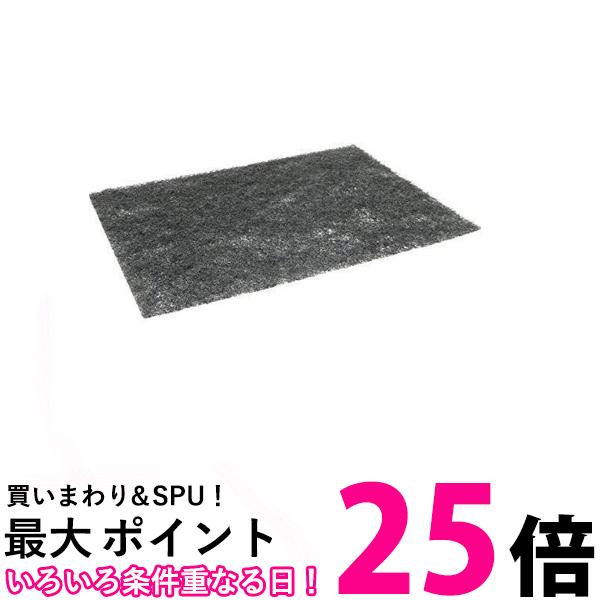 買いまわり&SPU！
最大 ポイント 25倍
いろいろ条件重なる日！